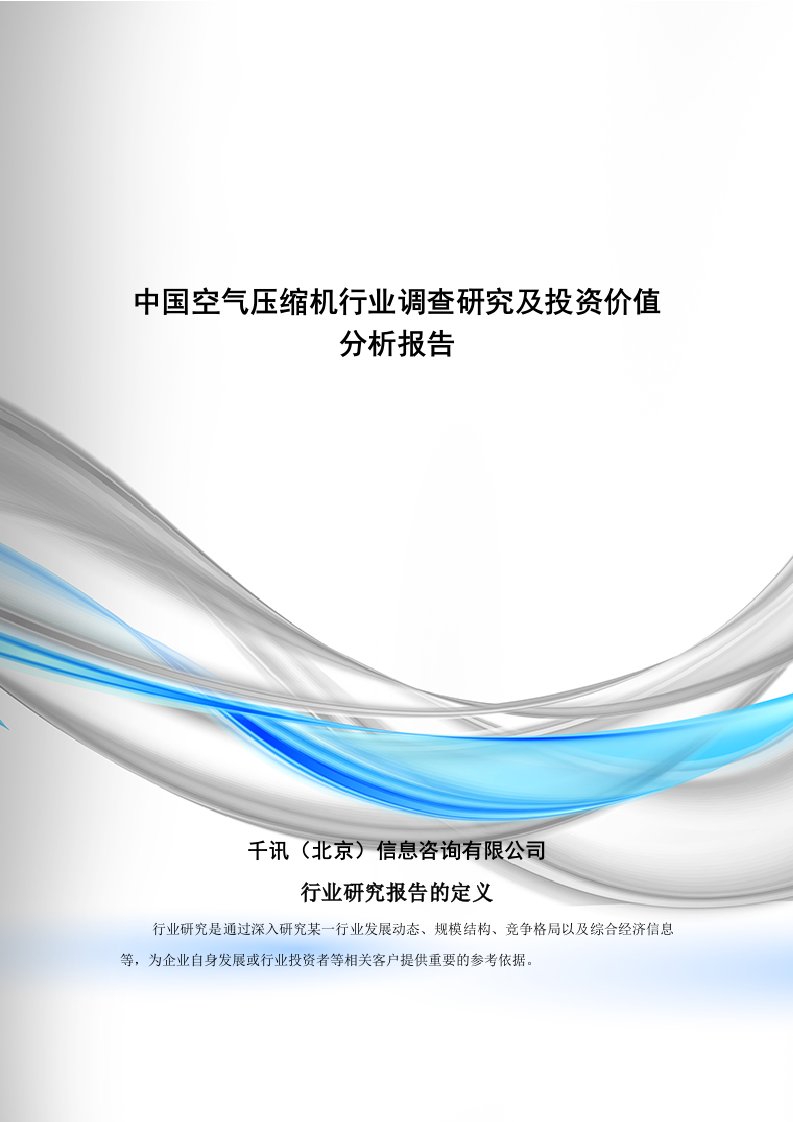 中国空气压缩机行业调查研究及投资价值分析报告

千讯（北京）信息咨询有限公司

行业研究报告的定义

行业研究是通过深入研究某一行业发展动态、规模结构、竞争格局以及综合经济信息等，为企业自身发展或行业投资者等相关客户提供重要的参考依据。